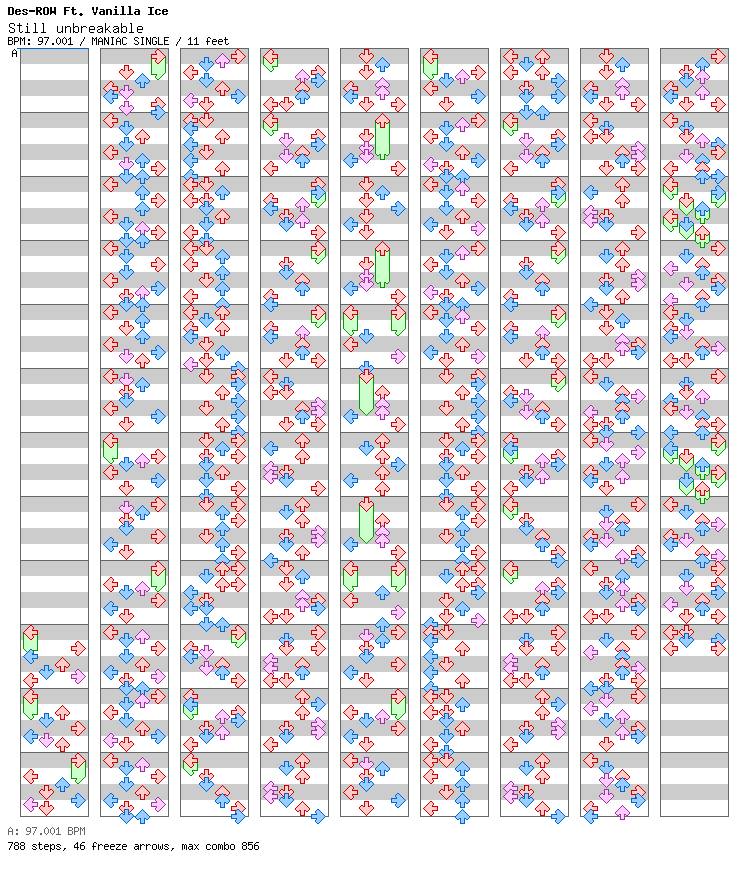 Des-ROW Ft. Vanilla Ice
Still unbreakable
BPM: 97.001 / MANIAC SINGLE / 11 feet
A

A: 97.001 BPM
788 steps, 46 freeze arrows, max combo 856